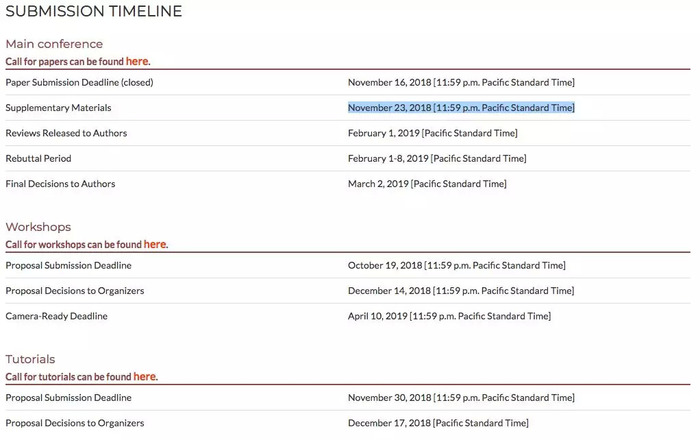 SUBMISSION TIMELINE

Main conference

Call for papers can be found here.

| | |
|---|---|
| Paper Submission Deadline (closed) | November 16, 2018 [11:59 p.m. Pacific Standard Time] |
| Supplementary Materials | November 23, 2018 [11:59 p.m. Pacific Standard Time] |
| Reviews Released to Authors | February 1, 2019 [Pacific Standard Time] |
| Rebuttal Period | February 1-8, 2019 [Pacific Standard Time] |
| Final Decisions to Authors | March 2, 2019 [Pacific Standard Time] |

Workshops

Call for workshops can be found here.

| | |
|---|---|
| Proposal Submission Deadline | October 19, 2018 [11:59 p.m. Pacific Standard Time] |
| Proposal Decisions to Organizers | December 14, 2018 [11:59 p.m. Pacific Standard Time] |
| Camera-Ready Deadline | April 10, 2019 [11:59 p.m. Pacific Standard Time] |

Tutorials

Call for tutorials can be found here.

| | |
|---|---|
| Proposal Submission Deadline | November 30, 2018 [11:59 p.m. Pacific Standard Time] |
| Proposal Decisions to Organizers | December 17, 2018 [Pacific Standard Time] |